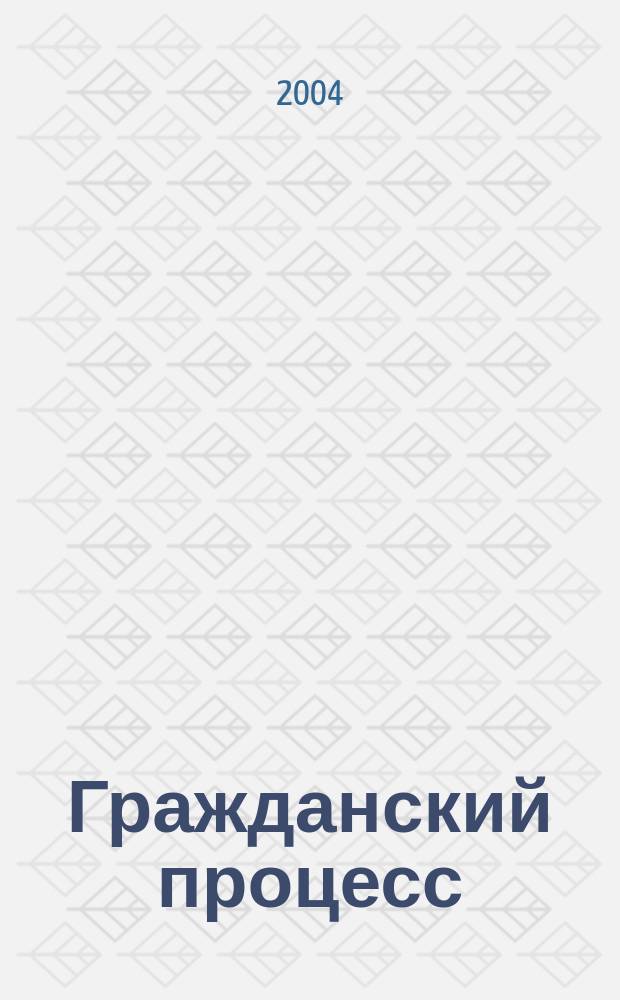 2004

Гражданский процесс